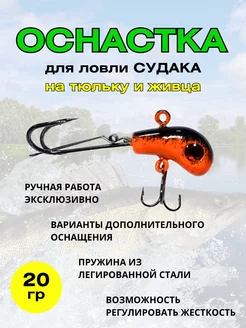 ОСНАСТКА

для ловли СУДАКА

на тюльку и живца

РУЧНАЯ РАБОТА
ЭКСКЛЮЗИВНО

ВАРИАНТЫ ДОПОЛНИТЕЛЬНОГО ОСНАЩЕНИЯ

ПРУЖИНА ИЗ ЛЕГИРОВАННОЙ СТАЛИ

20 гр

ВОЗМОЖНОСТЬ РЕГУЛИРОВАТЬ ЖЕСТКОСТЬ